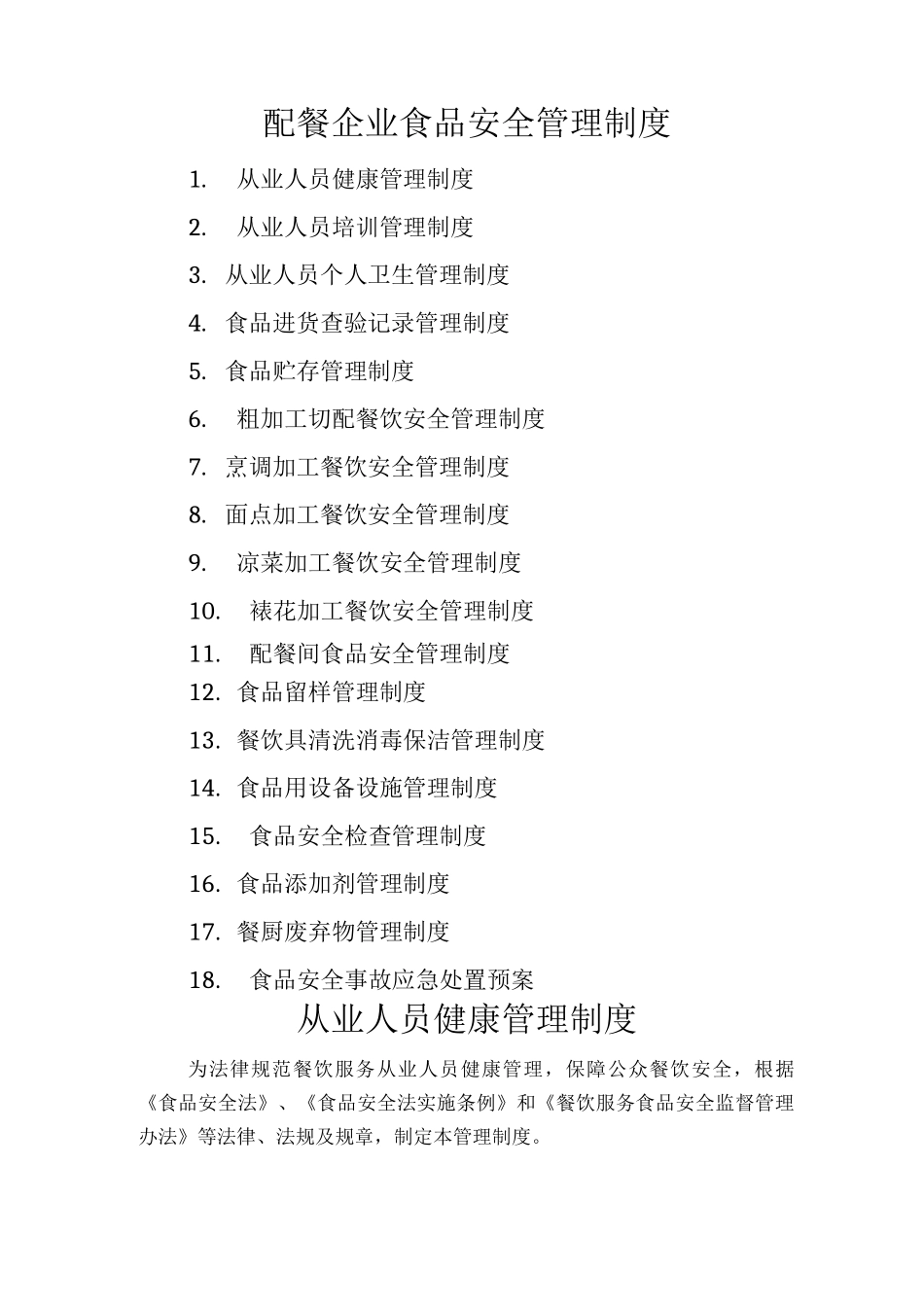 配餐企业食品安全管理制度

1. 从业人员健康管理制度

2. 从业人员培训管理制度

3. 从业人员个人卫生管理制度

4. 食品进货查验记录管理制度

5. 食品贮存管理制度

6. 粗加工切配餐饮安全管理制度

7. 烹调加工餐饮安全管理制度

8. 面点加工餐饮安全管理制度

9. 凉菜加工餐饮安全管理制度

10. 裱花加工餐饮安全管理制度

11. 配餐间食品安全管理制度

12. 食品留样管理制度

13. 餐饮具清洗消毒保洁管理制度

14. 食品用设备设施管理制度

15. 食品安全检查管理制度

16. 食品添加剂管理制度

17. 餐厨废弃物管理制度

18. 食品安全事故应急处置预案

从业人员健康管理制度

为法律规范餐饮服务从业人员健康管理，保障公众餐饮安全，根据《食品安全法》、《食品安全法实施条例》和《餐饮服务食品安全监督管理办法》等法律、法规及规章，制定本管理制度。